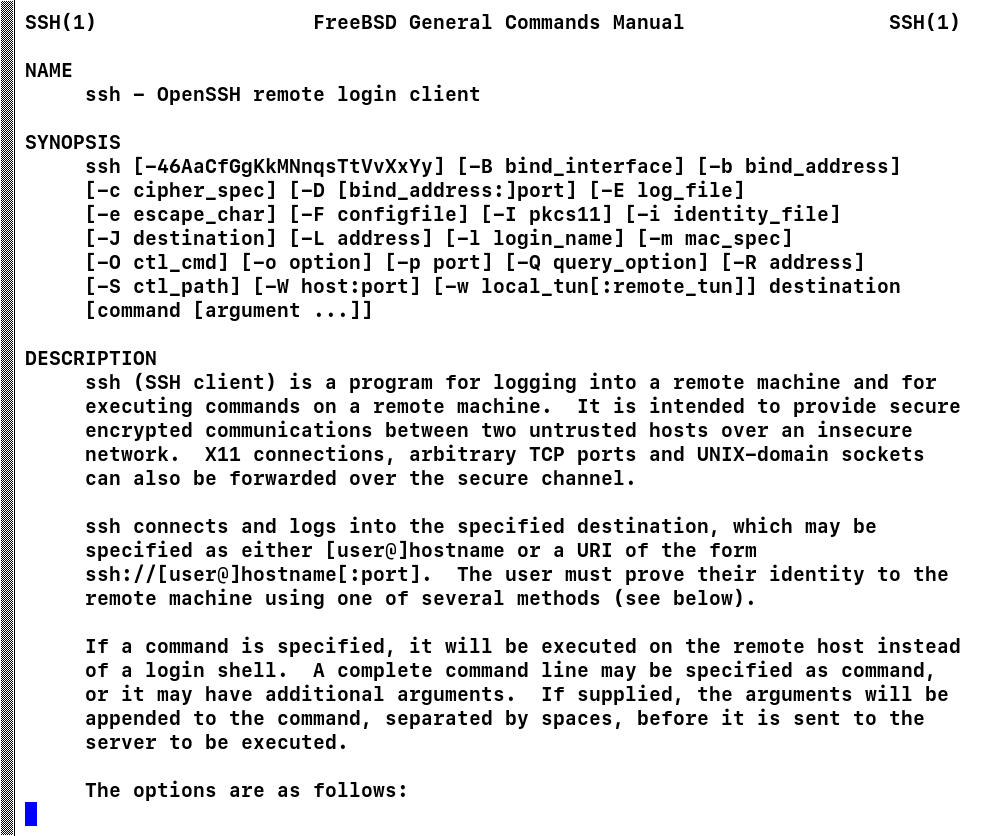 SSH(1)                    FreeBSD General Commands Manual                    SSH(1)

NAME
ssh – OpenSSH remote login client

SYNOPSIS
ssh [-46AaCfGgKkMNnqsTtVvXxYy] [-B bind_interface] [-b bind_address] [-c cipher_spec] [-D [bind_address:]port] [-E log_file] [-e escape_char] [-F configfile] [-I pkcs11] [-i identity_file] [-J destination] [-L address] [-l login_name] [-m mac_spec] [-O ctl_cmd] [-o option] [-p port] [-Q query_option] [-R address] [-S ctl_path] [-W host:port] [-w local_tun[:remote_tun]] destination [command [argument ...]]

DESCRIPTION
ssh (SSH client) is a program for logging into a remote machine and for executing commands on a remote machine.  It is intended to provide secure encrypted communications between two untrusted hosts over an insecure network.  X11 connections, arbitrary TCP ports and UNIX-domain sockets can also be forwarded over the secure channel.

ssh connects and logs into the specified destination, which may be specified as either [user@]hostname or a URI of the form ssh://[user@]hostname[:port].  The user must prove their identity to the remote machine using one of several methods (see below).

If a command is specified, it will be executed on the remote host instead of a login shell.  A complete command line may be specified as command, or it may have additional arguments.  If supplied, the arguments will be appended to the command, separated by spaces, before it is sent to the server to be executed.

The options are as follows: